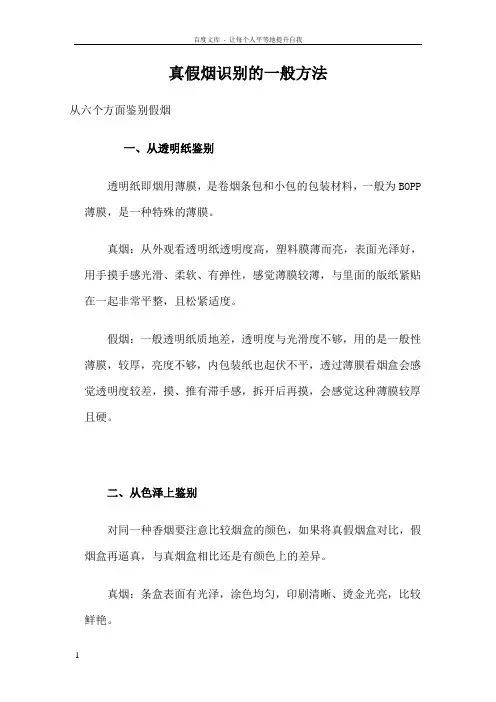 百度文库 - 让每个人平等地提升自我

真假烟识别的一般方法

从六个方面鉴别假烟

一、从透明纸鉴别

透明纸即烟用薄膜，是卷烟条包和小包的包装材料，一般为BOPP薄膜，是一种特殊的薄膜。

真烟：从外观看透明纸透明度高，塑料膜薄而亮，表面光泽好，用手摸手感光滑、柔软、有弹性，感觉薄膜较薄，与里面的版纸紧贴在一起非常平整，且松紧适度。

假烟：一般透明纸质地差，透明度与光滑度不够，用的是一般性薄膜，较厚，亮度不够，内包装纸也起伏不平，透过薄膜看烟盒会感觉透明度较差，摸、推有滞手感，拆开后再摸，会感觉这种薄膜较厚且硬。

二、从色泽上鉴别

对同一种香烟要注意比较烟盒的颜色，如果将真假烟盒对比，假烟盒再逼真，与真烟盒相比还是有颜色上的差异。

真烟：条盒表面有光泽，涂色均匀，印刷清晰、烫金光亮，比较鲜艳。

1